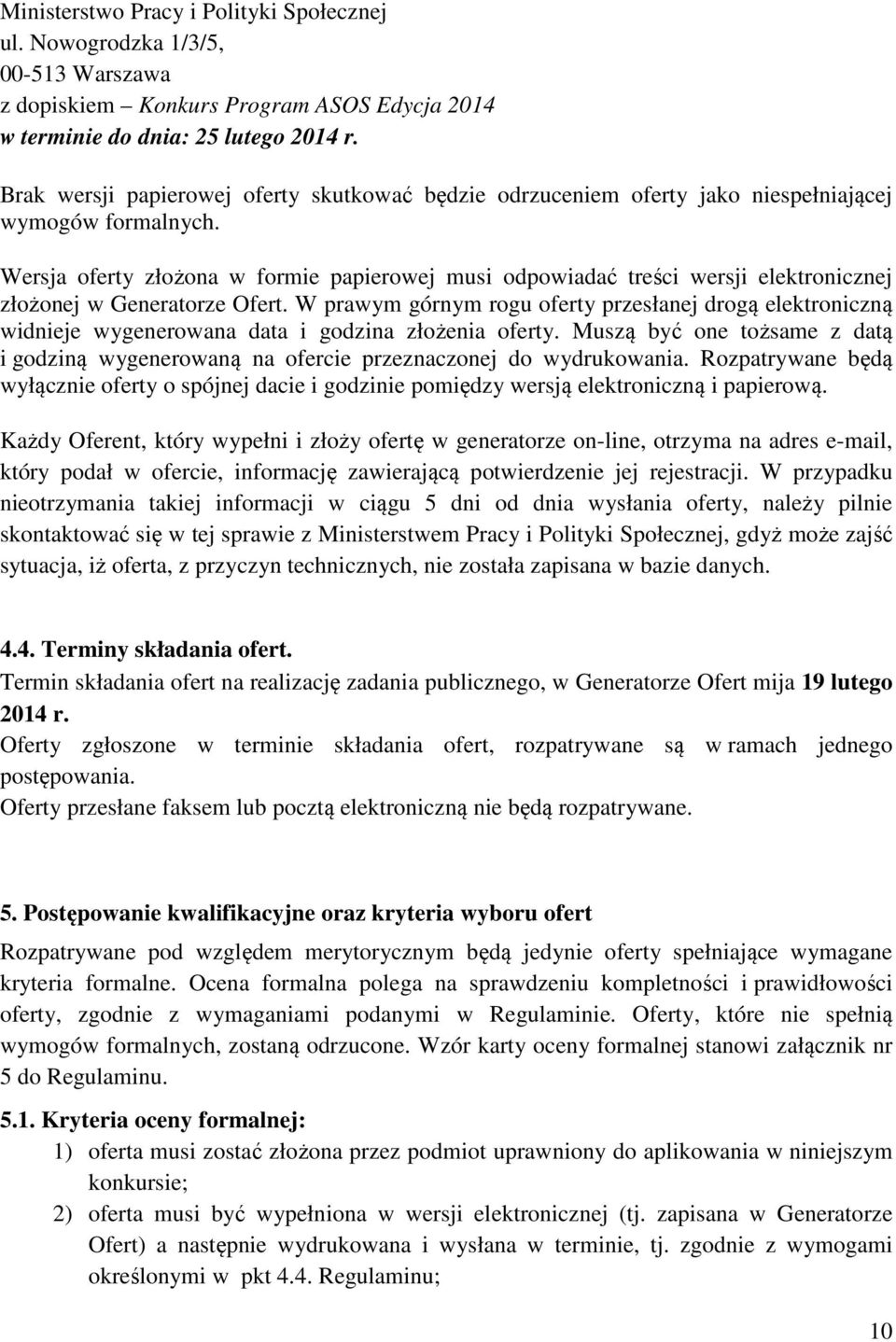 Ministerstwo Pracy i Polityki Społecznej
ul. Nowogrodzka 1/3/5,
00-513 Warszawa
z dopiskiem – Konkurs Program ASOS Edycja 2014
w terminie do dnia: 25 lutego 2014 r.

Brak wersji papierowej oferty skutkować będzie odrzuceniem oferty jako niespełniającej wymogów formalnych.

Wersja oferty złożona w formie papierowej musi odpowiadać treści wersji elektronicznej złożonej w Generatorze Ofert. W prawym górnym rogu oferty przesłanej drogą elektroniczną widnieje wygenerowana data i godzina złożenia oferty. Muszą być one tożsame z datą i godziną wygenerowaną na ofercie przeznaczonej do wydrukowania. Rozpatrywane będą wyłącznie oferty o spójnej dacie i godzinie pomiędzy wersją elektroniczną i papierową.

Każdy Oferent, który wypełni i złoży ofertę w generatorze on-line, otrzyma na adres e-mail, który podał w ofercie, informację zawierającą potwierdzenie jej rejestracji. W przypadku nieotrzymania takiej informacji w ciągu 5 dni od dnia wysłania oferty, należy pilnie skontaktować się w tej sprawie z Ministerstwem Pracy i Polityki Społecznej, gdyż może zajść sytuacja, iż oferta, z przyczyn technicznych, nie została zapisana w bazie danych.

4.4. Terminy składania ofert.
Termin składania ofert na realizację zadania publicznego, w Generatorze Ofert mija 19 lutego 2014 r.
Oferty zgłoszone w terminie składania ofert, rozpatrywane są w ramach jednego postępowania.
Oferty przesłane faksem lub pocztą elektroniczną nie będą rozpatrywane.

5. Postępowanie kwalifikacyjne oraz kryteria wyboru ofert
Rozpatrywane pod względem merytorycznym będą jedynie oferty spełniające wymagane kryteria formalne. Ocena formalna polega na sprawdzeniu kompletności i prawidłowości oferty, zgodnie z wymaganiami podanymi w Regulaminie. Oferty, które nie spełnią wymogów formalnych, zostaną odrzucone. Wzór karty oceny formalnej stanowi załącznik nr 5 do Regulaminu.

5.1. Kryteria oceny formalnej:
1) oferta musi zostać złożona przez podmiot uprawniony do aplikowania w niniejszym konkursie;
2) oferta musi być wypełniona w wersji elektronicznej (tj. zapisana w Generatorze Ofert) a następnie wydrukowana i wysłana w terminie, tj. zgodnie z wymogami określonymi w pkt 4.4. Regulaminu;

10